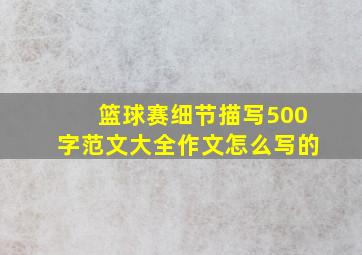 篮球赛细节描写500字范文大全作文怎么写的